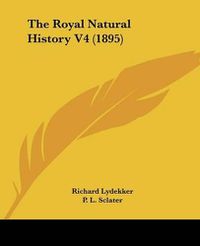 The Royal Natural History V4 (1895)

Richard Lydekker
P. L. Sclater